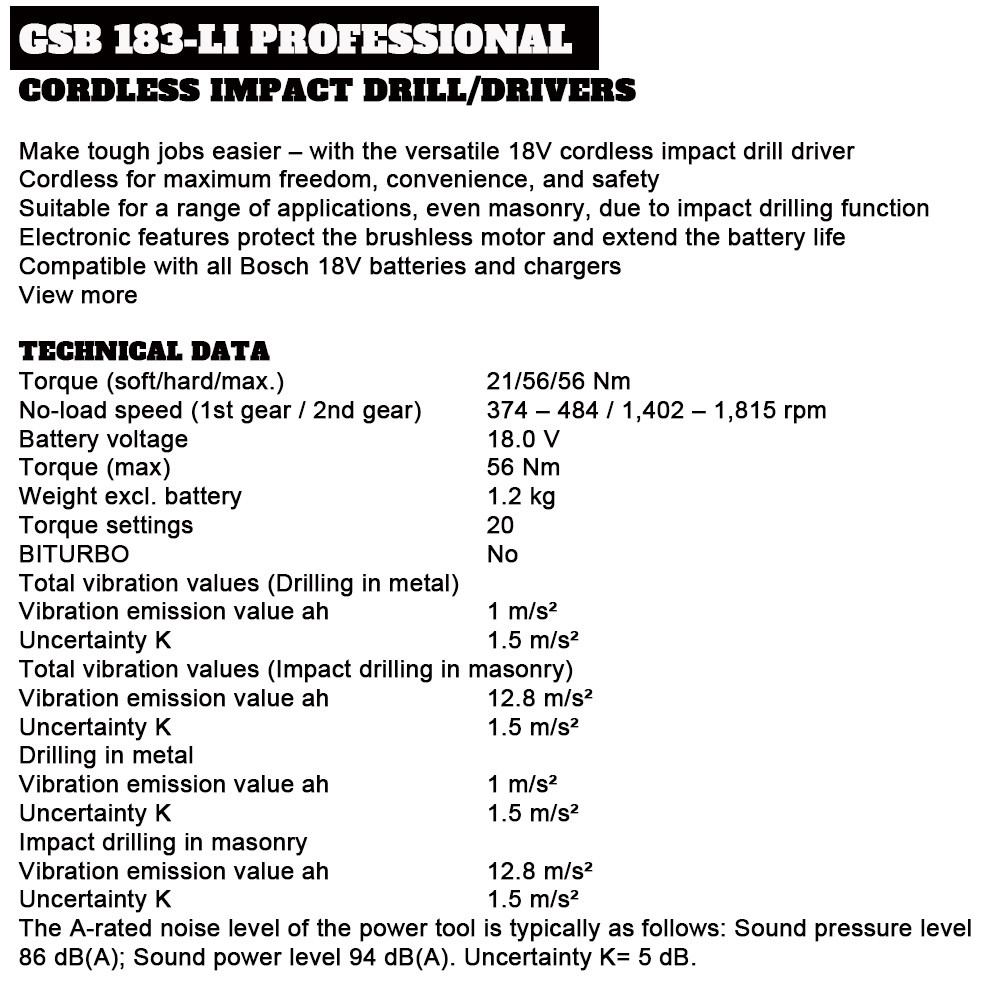 GSB 183-LI PROFESSIONAL
CORDLESS IMPACT DRILL/DRIVERS

Make tough jobs easier – with the versatile 18V cordless impact drill driver
Cordless for maximum freedom, convenience, and safety
Suitable for a range of applications, even masonry, due to impact drilling function
Electronic features protect the brushless motor and extend the battery life
Compatible with all Bosch 18V batteries and chargers
View more

TECHNICAL DATA

| | |
|---|---|
| Torque (soft/hard/max.) | 21/56/56 Nm |
| No-load speed (1st gear / 2nd gear) | 374 – 484 / 1,402 – 1,815 rpm |
| Battery voltage | 18.0 V |
| Torque (max) | 56 Nm |
| Weight excl. battery | 1.2 kg |
| Torque settings | 20 |
| BITURBO | No |
| Total vibration values (Drilling in metal) | |
| Vibration emission value ah | 1 m/s² |
| Uncertainty K | 1.5 m/s² |
| Total vibration values (Impact drilling in masonry) | |
| Vibration emission value ah | 12.8 m/s² |
| Uncertainty K | 1.5 m/s² |
| Drilling in metal | |
| Vibration emission value ah | 1 m/s² |
| Uncertainty K | 1.5 m/s² |
| Impact drilling in masonry | |
| Vibration emission value ah | 12.8 m/s² |
| Uncertainty K | 1.5 m/s² |

The A-rated noise level of the power tool is typically as follows: Sound pressure level 86 dB(A); Sound power level 94 dB(A). Uncertainty K= 5 dB.